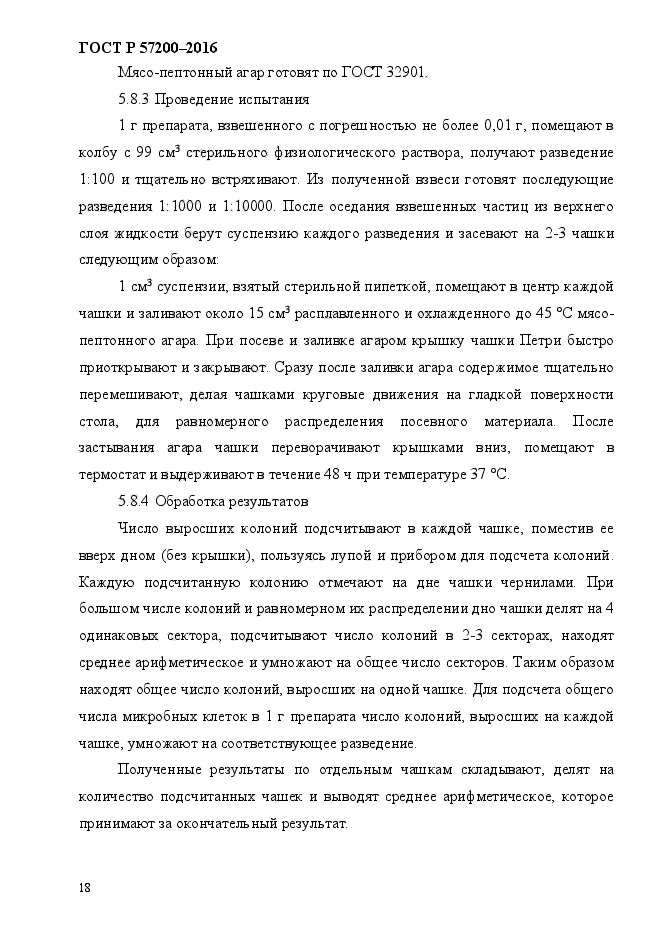 ГОСТ Р 57200–2016

Мясо-пептонный агар готовят по ГОСТ 32901.

5.8.3 Проведение испытания

1 г препарата, взвешенного с погрешностью не более 0,01 г, помещают в колбу с 99 см$^3$ стерильного физиологического раствора, получают разведение 1:100 и тщательно встряхивают. Из полученной взвеси готовят последующие разведения 1:1000 и 1:10000. После оседания взвешенных частиц из верхнего слоя жидкости берут суспензию каждого разведения и засевают на 2-3 чашки следующим образом:

1 см$^3$ суспензии, взятый стерильной пипеткой, помещают в центр каждой чашки и заливают около 15 см$^3$ расплавленного и охлажденного до 45 °С мясо-пептонного агара. При посеве и заливке агаром крышку чашки Петри быстро приоткрывают и закрывают. Сразу после заливки агара содержимое тщательно перемешивают, делая чашками круговые движения на гладкой поверхности стола, для равномерного распределения посевного материала. После застывания агара чашки переворачивают крышками вниз, помещают в термостат и выдерживают в течение 48 ч при температуре 37 °С.

5.8.4 Обработка результатов

Число выросших колоний подсчитывают в каждой чашке, поместив ее вверх дном (без крышки), пользуясь лупой и прибором для подсчета колоний. Каждую подсчитанную колонию отмечают на дне чашки чернилами. При большом числе колоний и равномерном их распределении дно чашки делят на 4 одинаковых сектора, подсчитывают число колоний в 2-3 секторах, находят среднее арифметическое и умножают на общее число секторов. Таким образом находят общее число колоний, выросших на одной чашке. Для подсчета общего числа микробных клеток в 1 г препарата число колоний, выросших на каждой чашке, умножают на соответствующее разведение.

Полученные результаты по отдельным чашкам складывают, делят на количество подсчитанных чашек и выводят среднее арифметическое, которое принимают за окончательный результат.

18